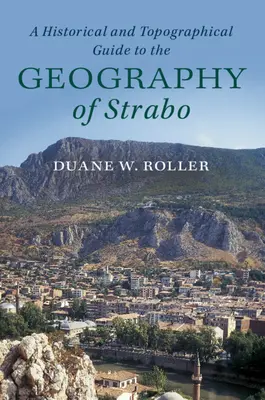 A Historical and Topographical Guide to the
GEOGRAPHY of Strabo

DUANE W. ROLLER